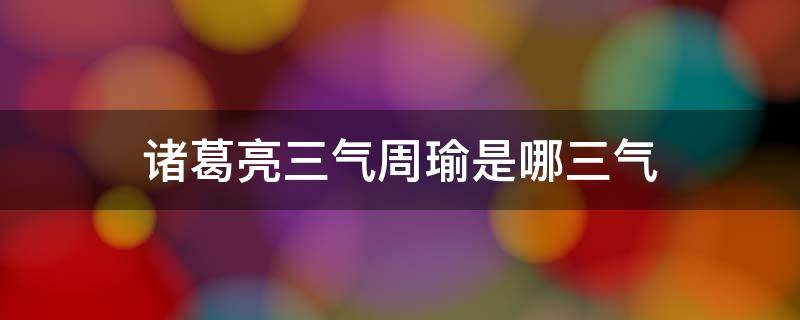 诸葛亮三气周瑜是哪三气